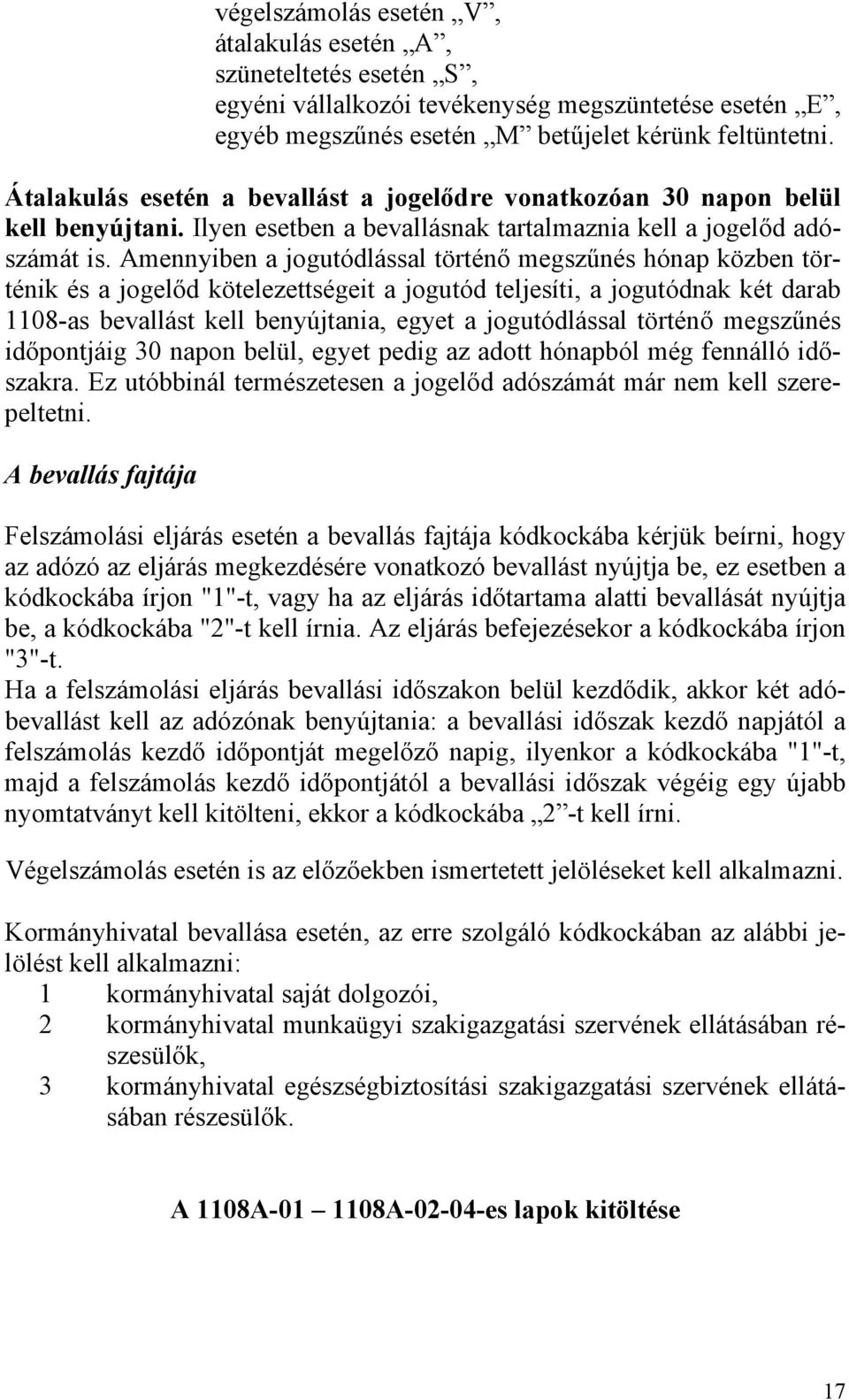 végelszámolás esetén „V”,
átalakulás esetén „A”,
szüneteltetés esetén „S”,
egyéni vállalkozói tevékenység megszüntetése esetén „E”,
egyéb megszűnés esetén „M” betűjelet kérünk feltüntetni.

Átalakulás esetén a bevallást a jogelődre vonatkozóan 30 napon belül kell benyújtani. Ilyen esetben a bevallásnak tartalmaznia kell a jogelőd adószámát is. Amennyiben a jogutódlással történő megszűnés hónap közben történik és a jogelőd kötelezettségeit a jogutód teljesíti, a jogutódnak két darab 1108-as bevallást kell benyújtania, egyet a jogutódlással történő megszűnés időpontjáig 30 napon belül, egyet pedig az adott hónapból még fennálló időszakra. Ez utóbbinál természetesen a jogelőd adószámát már nem kell szerepeltetni.

A bevallás fajtája

Felszámolási eljárás esetén a bevallás fajtája kódkockába kérjük beírni, hogy az adózó az eljárás megkezdésére vonatkozó bevallást nyújtja be, ez esetben a kódkockába írjon "1"-t, vagy ha az eljárás időtartama alatti bevallását nyújtja be, a kódkockába "2"-t kell írnia. Az eljárás befejezésekor a kódkockába írjon "3"-t.
Ha a felszámolási eljárás bevallási időszakon belül kezdődik, akkor két adóbevallást kell az adózónak benyújtania: a bevallási időszak kezdő napjától a felszámolás kezdő időpontját megelőző napig, ilyenkor a kódkockába "1"-t, majd a felszámolás kezdő időpontjától a bevallási időszak végéig egy újabb nyomtatványt kell kitölteni, ekkor a kódkockába „2”-t kell írni.

Végelszámolás esetén is az előzőekben ismertetett jelöléseket kell alkalmazni.

Kormányhivatal bevallása esetén, az erre szolgáló kódkockában az alábbi jelölést kell alkalmazni:
1 kormányhivatal saját dolgozói,
2 kormányhivatal munkaügyi szakigazgatási szervének ellátásában részesülők,
3 kormányhivatal egészségbiztosítási szakigazgatási szervének ellátásában részesülők.

A 1108A-01 – 1108A-02-04-es lapok kitöltése

17